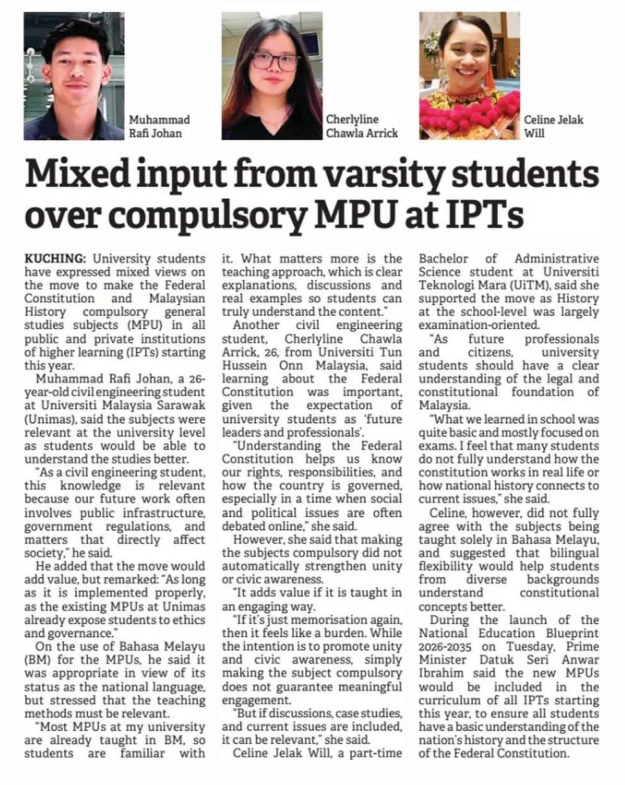 Muhammad Rafi Johan

Cherlyline Chawla Arrick

Celine Jelak Will

Mixed input from varsity students over compulsory MPU at IPTs

KUCHING: University students have expressed mixed views on the move to make the Federal Constitution and Malaysian History compulsory general studies subjects (MPU) in all public and private institutions of higher learning (IPTs) starting this year.

Muhammad Rafi Johan, a 26-year-old civil engineering student at Universiti Malaysia Sarawak (Unimas), said the subjects were relevant at the university level as students would be able to understand the studies better.

"As a civil engineering student, this knowledge is relevant because our future work often involves public infrastructure, government regulations, and matters that directly affect society," he said.

He added that the move would add value, but remarked: "As long as it is implemented properly, as the existing MPUs at Unimas already expose students to ethics and governance."

On the use of Bahasa Melayu (BM) for the MPUs, he said it was appropriate in view of its status as the national language, but stressed that the teaching methods must be relevant.

"Most MPUs at my university are already taught in BM, so students are familiar with it. What matters more is the teaching approach, which is clear explanations, discussions and real examples so students can truly understand the content."

Another civil engineering student, Cherlyline Chawla Arrick, 26, from Universiti Tun Hussein Onn Malaysia, said learning about the Federal Constitution was important, given the expectation of university students as 'future leaders and professionals'.

"Understanding the Federal Constitution helps us know our rights, responsibilities, and how the country is governed, especially in a time when social and political issues are often debated online," she said.

However, she said that making the subjects compulsory did not automatically strengthen unity or civic awareness.

"It adds value if it is taught in an engaging way.

"If it's just memorisation again, then it feels like a burden. While the intention is to promote unity and civic awareness, simply making the subject compulsory does not guarantee meaningful engagement.

"But if discussions, case studies, and current issues are included, it can be relevant," she said.

Celine Jelak Will, a part-time Bachelor of Administrative Science student at Universiti Teknologi Mara (UiTM), said she supported the move as History at the school-level was largely examination-oriented.

"As future professionals and citizens, university students should have a clear understanding of the legal and constitutional foundation of Malaysia.

"What we learned in school was quite basic and mostly focused on exams. I feel that many students do not fully understand how the constitution works in real life or how national history connects to current issues," she said.

Celine, however, did not fully agree with the subjects being taught solely in Bahasa Melayu, and suggested that bilingual flexibility would help students from diverse backgrounds understand constitutional concepts better.

During the launch of the National Education Blueprint 2026-2035 on Tuesday, Prime Minister Datuk Seri Anwar Ibrahim said the new MPUs would be included in the curriculum of all IPTs starting this year, to ensure all students have a basic understanding of the nation's history and the structure of the Federal Constitution.